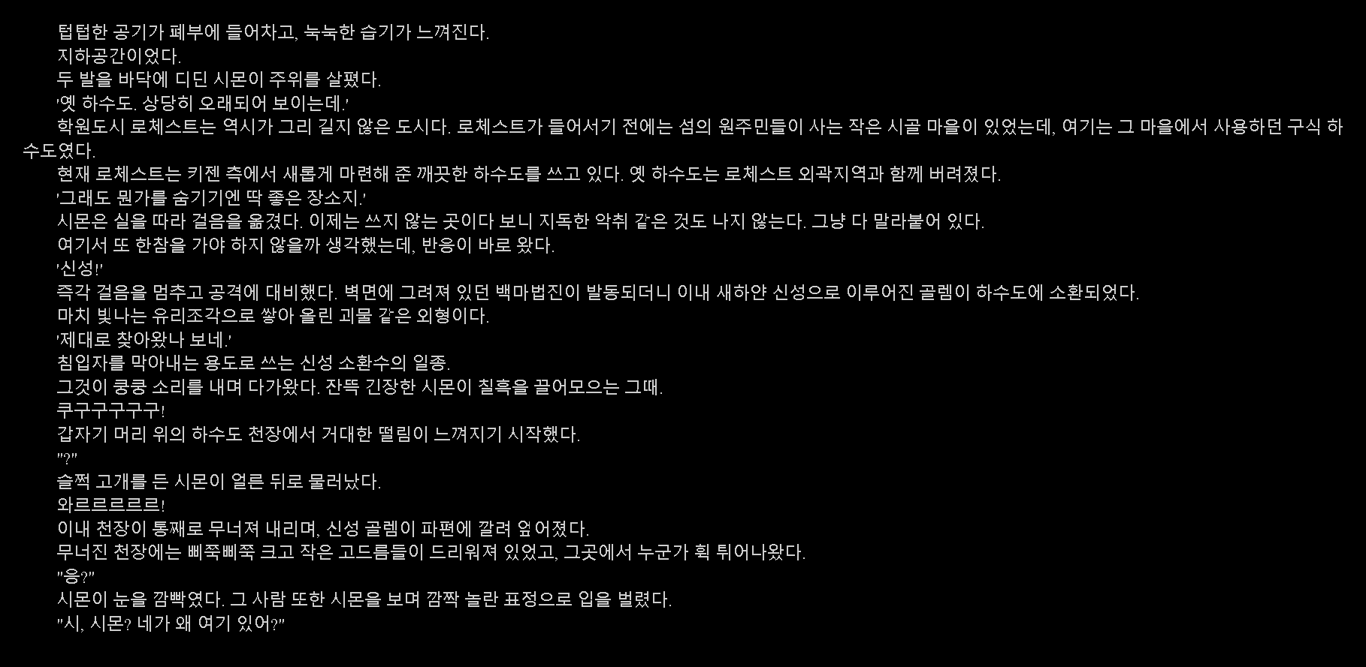 텁텁한 공기가 폐부에 들어차고, 눅눅한 습기가 느껴진다.

지하공간이었다.

두 발을 바닥에 디딘 시몬이 주위를 살폈다.

'옛 하수도. 상당히 오래되어 보이는데.'

학원도시 로체스트는 역시가 그리 길지 않은 도시다. 로체스트가 들어서기 전에는 섬의 원주민들이 사는 작은 시골 마을이 있었는데, 여기는 그 마을에서 사용하던 구식 하수도였다.

현재 로체스트는 키젠 측에서 새롭게 마련해 준 깨끗한 하수도를 쓰고 있다. 옛 하수도는 로체스트 외곽지역과 함께 버려졌다.

'그래도 뭔가를 숨기기엔 딱 좋은 장소지.'

시몬은 실을 따라 걸음을 옮겼다. 이제는 쓰지 않는 곳이다 보니 지독한 악취 같은 것도 나지 않는다. 그냥 다 말라붙어 있다.

여기서 또 한참을 가야 하지 않을까 생각했는데, 반응이 바로 왔다.

'신성!'

즉각 걸음을 멈추고 공격에 대비했다. 벽면에 그려져 있던 백마법진이 발동되더니 이내 새하얀 신성으로 이루어진 골렘이 하수도에 소환되었다.

마치 빛나는 유리조각으로 쌓아 올린 괴물 같은 외형이다.

'제대로 찾아왔나 보네.'

침입자를 막아내는 용도로 쓰는 신성 소환수의 일종.

그것이 쿵쿵 소리를 내며 다가왔다. 잔뜩 긴장한 시몬이 칠흑을 끌어모으는 그때.

쿠구구구구구!

갑자기 머리 위의 하수도 천장에서 거대한 떨림이 느껴지기 시작했다.

"?"

슬쩍 고개를 든 시몬이 얼른 뒤로 물러났다.

와르르르르르!

이내 천장이 통째로 무너져 내리며, 신성 골렘이 파편에 깔려 엎어졌다.

무너진 천장에는 삐쭉삐쭉 크고 작은 고드름들이 드리워져 있었고, 그곳에서 누군가 휙 튀어나왔다.

"응?"

시몬이 눈을 깜빡였다. 그 사람 또한 시몬을 보며 깜짝 놀란 표정으로 입을 벌렸다.

"시, 시몬? 네가 왜 여기 있어?"